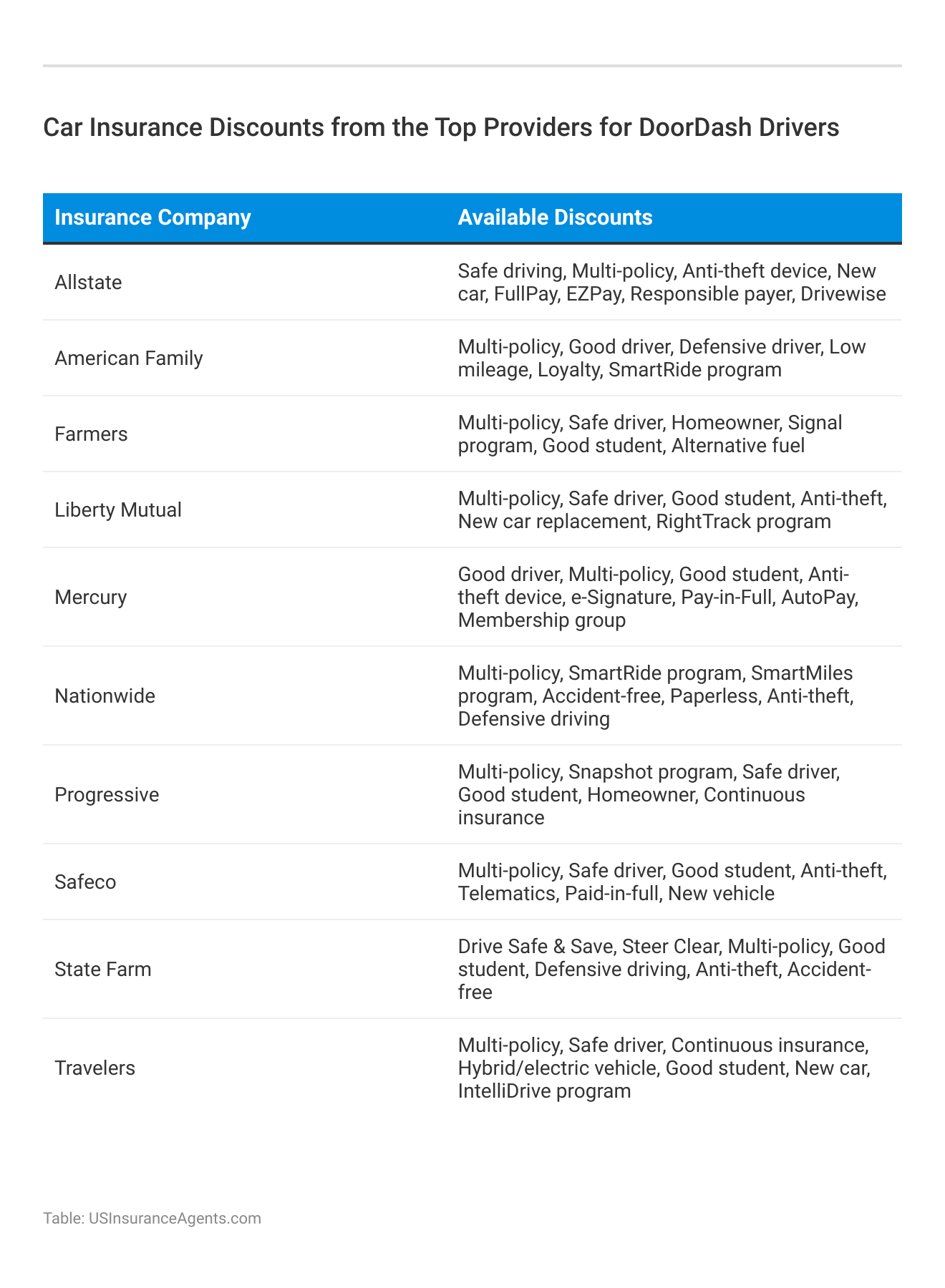 Car Insurance Discounts from the Top Providers for DoorDash Drivers

| Insurance Company | Available Discounts |
|---|---|
| Allstate | Safe driving, Multi-policy, Anti-theft device, New car, FullPay, EZPay, Responsible payer, Drivewise |
| American Family | Multi-policy, Good driver, Defensive driver, Low mileage, Loyalty, SmartRide program |
| Farmers | Multi-policy, Safe driver, Homeowner, Signal program, Good student, Alternative fuel |
| Liberty Mutual | Multi-policy, Safe driver, Good student, Anti-theft, New car replacement, RightTrack program |
| Mercury | Good driver, Multi-policy, Good student, Anti-theft device, e-Signature, Pay-in-Full, AutoPay, Membership group |
| Nationwide | Multi-policy, SmartRide program, SmartMiles program, Accident-free, Paperless, Anti-theft, Defensive driving |
| Progressive | Multi-policy, Snapshot program, Safe driver, Good student, Homeowner, Continuous insurance |
| Safeco | Multi-policy, Safe driver, Good student, Anti-theft, Telematics, Paid-in-full, New vehicle |
| State Farm | Drive Safe & Save, Steer Clear, Multi-policy, Good student, Defensive driving, Anti-theft, Accident-free |
| Travelers | Multi-policy, Safe driver, Continuous insurance, Hybrid/electric vehicle, Good student, New car, IntelliDrive program |

Table: USInsuranceAgents.com